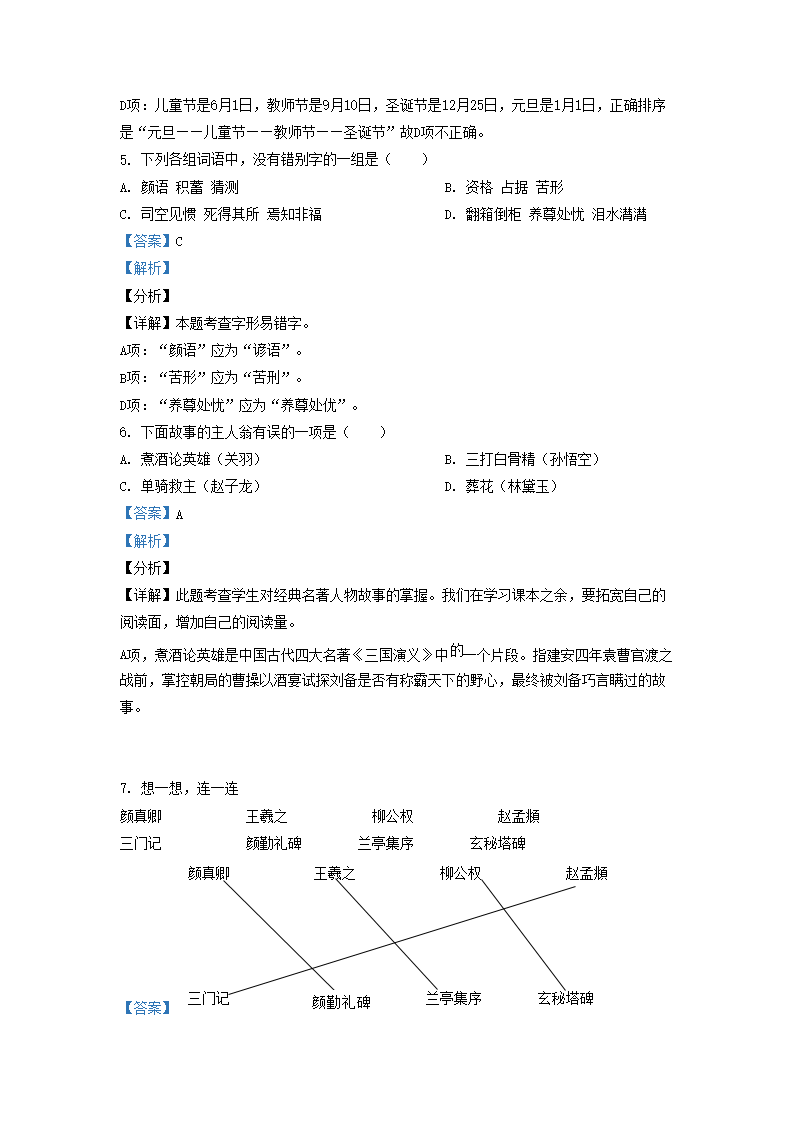 D项：儿童节是6月1日，教师节是9月10日，圣诞节是12月25日，元旦是1月1日，正确排序是“元旦——儿童节——教师节——圣诞节”故D项不正确。

5. 下列各组词语中，没有错别字的一组是（　　）

A. 颜语 积蓄 猜测

B. 资格 占据 苦形

C. 司空见惯 死得其所 焉知非福

D. 翻箱倒柜 养尊处忧 泪水潸潸

【答案】C

【解析】

【分析】

【详解】本题考查字形易错字。

A项：“颜语”应为“谚语”。

B项：“苦形”应为“苦刑”。

D项：“养尊处忧”应为“养尊处优”。

6. 下面故事的主人翁有误的一项是（　　）

A. 煮酒论英雄（关羽）

B. 三打白骨精（孙悟空）

C. 单骑救主（赵子龙）

D. 葬花（林黛玉）

【答案】A

【解析】

【分析】

【详解】此题考查学生对经典名著人物故事的掌握。我们在学习课本之余，要拓宽自己的阅读面，增加自己的阅读量。

A项，煮酒论英雄是中国古代四大名著《三国演义》中的一个片段。指建安四年袁曹官渡之战前，掌控朝局的曹操以酒宴试探刘备是否有称霸天下的野心，最终被刘备巧言瞒过的故事。

7. 想一想，连一连

颜真卿　王羲之　柳公权　赵孟頫

三门记　颜勤礼碑　兰亭集序　玄秘塔碑

【答案】

颜真卿　王羲之　柳公权　赵孟頫

三门记　颜勤礼碑　兰亭集序　玄秘塔碑